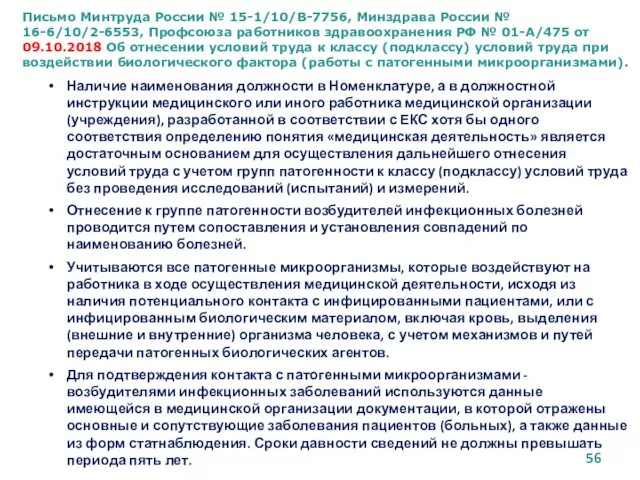 Письмо Минтруда России № 15-1/10/В-7756, Минздрава России № 16-6/10/2-6553, Профсоюза работников здравоохранения РФ № 01-А/475 от 09.10.2018 Об отнесении условий труда к классу (подклассу) условий труда при воздействии биологического фактора (работы с патогенными микроорганизмами).

• Наличие наименования должности в Номенклатуре, а в должностной инструкции медицинского или иного работника медицинской организации (учреждения), разработанной в соответствии с ЕКС хотя бы одного соответствия определению понятия «медицинская деятельность» является достаточным основанием для осуществления дальнейшего отнесения условий труда с учетом групп патогенности к классу (подклассу) условий труда без проведения исследований (испытаний) и измерений.

• Отнесение к группе патогенности возбудителей инфекционных болезней проводится путем сопоставления и установления совпадений по наименованию болезней.

• Учитываются все патогенные микроорганизмы, которые воздействуют на работника в ходе осуществления медицинской деятельности, исходя из наличия потенциального контакта с инфицированными пациентами, или с инфицированным биологическим материалом, включая кровь, выделения (внешние и внутренние) организма человека, с учетом механизмов и путей передачи патогенных биологических агентов.

• Для подтверждения контакта с патогенными микроорганизмами - возбудителями инфекционных заболеваний используются данные имеющейся в медицинской организации документации, в которой отражены основные и сопутствующие заболевания пациентов (больных), а также данные из форм статнаблюдения. Сроки давности сведений не должны превышать периода пять лет.

56